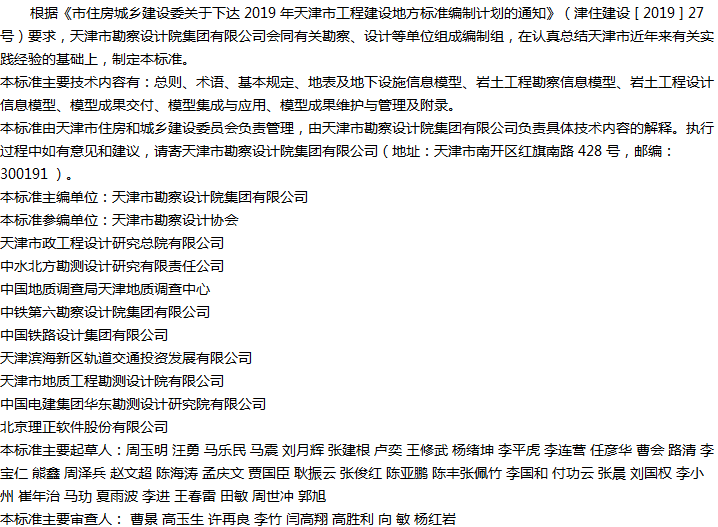 根据《市住房城乡建设委关于下达 2019 年天津市工程建设地方标准编制计划的通知》（津住建设［2019］27 号）要求，天津市勘察设计院集团有限公司会同有关勘察、设计等单位组成编制组，在认真总结天津市近年来有关实践经验的基础上，制定本标准。

本标准主要技术内容有：总则、术语、基本规定、地表及地下设施信息模型、岩土工程勘察信息模型、岩土工程设计信息模型、模型成果交付、模型集成与应用、模型成果维护与管理及附录。

本标准由天津市住房和城乡建设委员会负责管理，由天津市勘察设计院集团有限公司负责具体技术内容的解释。执行过程中如有意见和建议，请寄天津市勘察设计院集团有限公司（地址：天津市南开区红旗南路 428 号，邮编：300191 ）。

本标准主编单位：天津市勘察设计院集团有限公司

本标准参编单位：天津市勘察设计协会

天津市政工程设计研究总院有限公司

中水北方勘测设计研究有限责任公司

中国地质调查局天津地质调查中心

中铁第六勘察设计院集团有限公司

中国铁路设计集团有限公司

天津滨海新区轨道交通投资发展有限公司

天津市地质工程勘测设计院有限公司

中国电建集团华东勘测设计研究院有限公司

北京理正软件股份有限公司

本标准主要起草人：周玉明 汪勇 马乐民 马震 刘月辉 张建根 卢奕 王修武 杨绪坤 李平虎 李连营 任彦华 曹会 路清 李宝仁 熊鑫 周泽兵 赵文超 陈海涛 孟庆文 贾国臣 耿振云 张俊红 陈亚鹏 陈丰张佩竹 李国和 付功云 张晨 刘国权 李小州 崔年治 马玏 夏雨波 李进 王春雷 田敏 周世冲 郭旭

本标准主要审查人： 曹景 高玉生 许再良 李竹 闫高翔 高胜利 向 敏 杨红岩